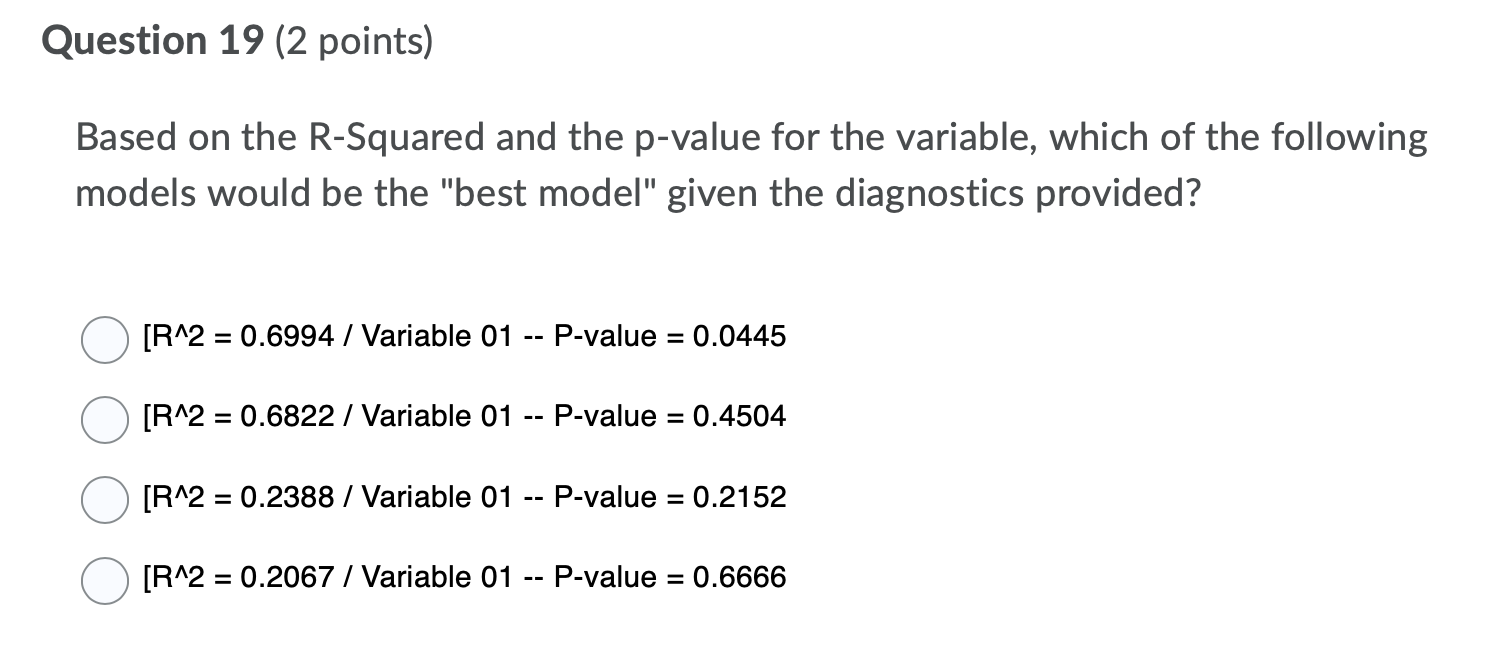 Question 19 (2 points)

Based on the R-Squared and the p-value for the variable, which of the following models would be the "best model" given the diagnostics provided?

[R^2 = 0.6994 / Variable 01 -- P-value = 0.0445

[R^2 = 0.6822 / Variable 01 -- P-value = 0.4504

[R^2 = 0.2388 / Variable 01 -- P-value = 0.2152

[R^2 = 0.2067 / Variable 01 -- P-value = 0.6666